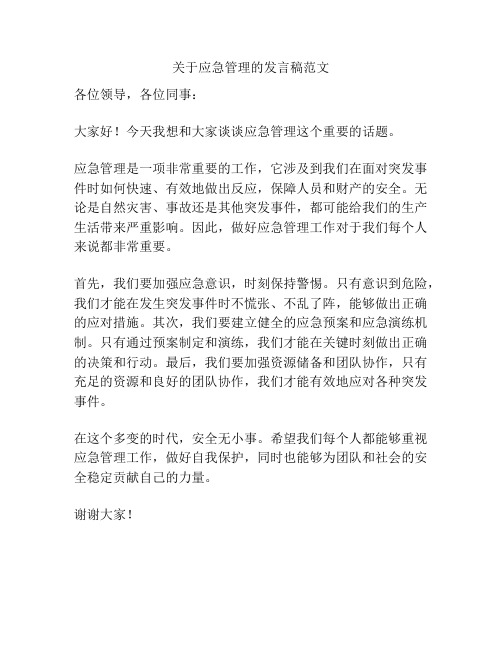 关于应急管理的发言稿范文

各位领导，各位同事：

大家好！今天我想和大家谈谈应急管理这个重要的话题。

应急管理是一项非常重要的工作，它涉及到我们在面对突发事件时如何快速、有效地做出反应，保障人员和财产的安全。无论是自然灾害、事故还是其他突发事件，都可能给我们的生产生活带来严重影响。因此，做好应急管理工作对于我们每个人来说都非常重要。

首先，我们要加强应急意识，时刻保持警惕。只有意识到危险，我们才能在发生突发事件时不慌张、不乱了阵，能够做出正确的应对措施。其次，我们要建立健全的应急预案和应急演练机制。只有通过预案制定和演练，我们才能在关键时刻做出正确的决策和行动。最后，我们要加强资源储备和团队协作，只有充足的资源和良好的团队协作，我们才能有效地应对各种突发事件。

在这个多变的时代，安全无小事。希望我们每个人都能够重视应急管理工作，做好自我保护，同时也能够为团队和社会的安全稳定贡献自己的力量。

谢谢大家！